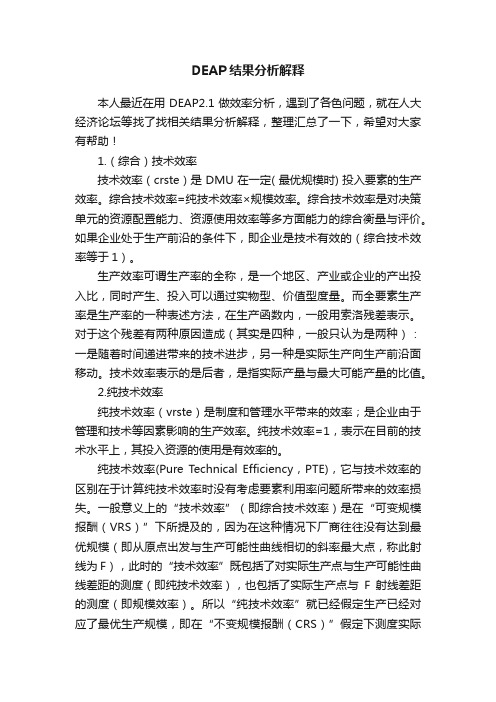 DEAP结果分析解释

本人最近在用 DEAP2.1 做效率分析，遇到了各色问题，就在人大经济论坛等找了找相关结果分析解释，整理汇总了一下，希望对大家有帮助！

1.（综合）技术效率

技术效率（crste）是 DMU 在一定( 最优规模时) 投入要素的生产效率。综合技术效率=纯技术效率×规模效率。综合技术效率是对决策单元的资源配置能力、资源使用效率等多方面能力的综合衡量与评价。如果企业处于生产前沿的条件下，即企业是技术有效的（综合技术效率等于 1）。

生产效率可谓生产率的全称，是一个地区、产业或企业的产出投入比，同时产生、投入可以通过实物型、价值型度量。而全要素生产率是生产率的一种表述方法，在生产函数内，一般用索洛残差表示。对于这个残差有两种原因造成（其实是四种，一般只认为是两种）：一是随着时间递进带来的技术进步，另一种是实际生产向生产前沿面移动。技术效率表示的是后者，是指实际产量与最大可能产量的比值。

2.纯技术效率

纯技术效率（vrste）是制度和管理水平带来的效率；是企业由于管理和技术等因素影响的生产效率。纯技术效率=1，表示在目前的技术水平上，其投入资源的使用是有效率的。

纯技术效率(Pure Technical Efficiency，PTE)，它与技术效率的区别在于计算纯技术效率时没有考虑要素利用率问题所带来的效率损失。一般意义上的“技术效率”（即综合技术效率）是在“可变规模报酬（VRS）”下所提及的，因为在这种情况下厂商往往没有达到最优规模（即从原点出发与生产可能性曲线相切的斜率最大点，称此射线为 F），此时的“技术效率”既包括了对实际生产点与生产可能性曲线差距的测度（即纯技术效率），也包括了实际生产点与 F 射线差距的测度（即规模效率）。所以“纯技术效率”就已经假定生产已经对应了最优生产规模，即在“不变规模报酬（CRS）”假定下测度实际